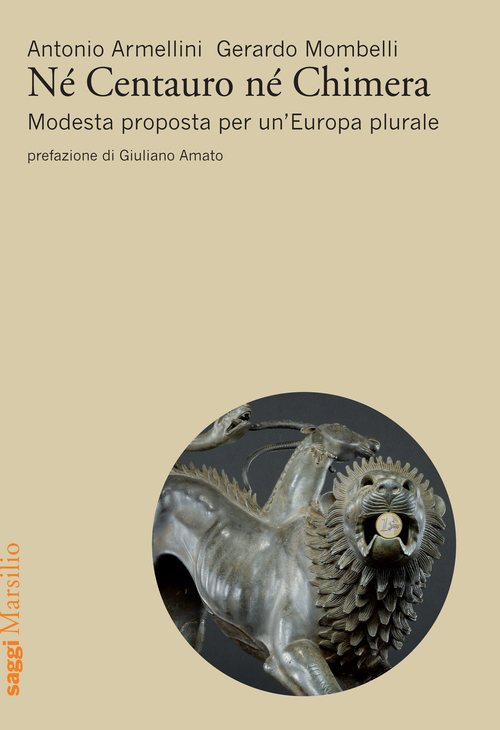 Antonio Armellini Gerardo Mombelli
Né Centauro né Chimera
Modesta proposta per un'Europa plurale
prefazione di Giuliano Amato

saggi Marsilio